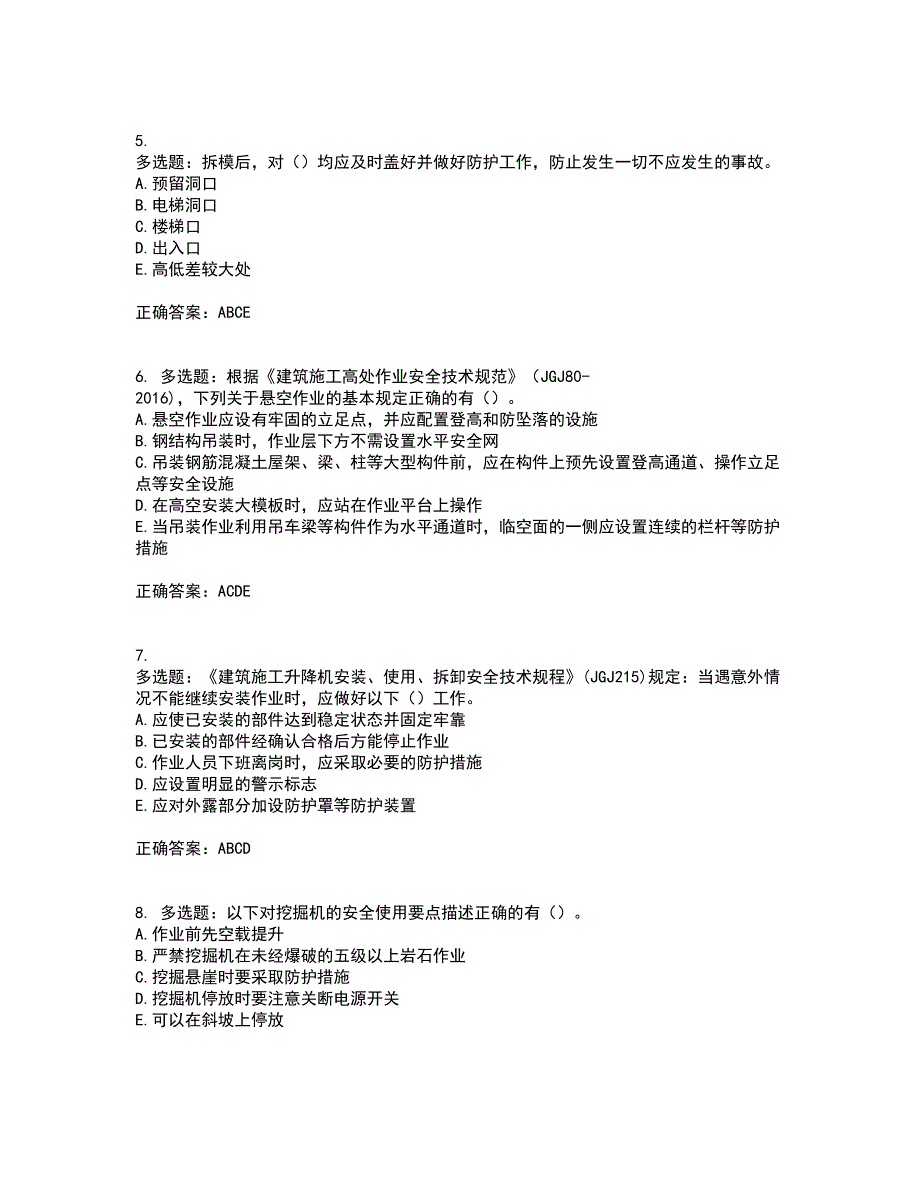 5.
多选题：拆模后，对（）均应及时盖好并做好防护工作，防止发生一切不应发生的事故。
A.预留洞口
B.电梯洞口
C.楼梯口
D.出入口
E.高低差较大处

正确答案：ABCE

6. 多选题：根据《建筑施工高处作业安全技术规范》（JGJ80-2016），下列关于悬空作业的基本规定正确的有（）。
A.悬空作业应设有牢固的立足点，并应配置登高和防坠落的设施
B.钢结构吊装时，作业层下方不需设置水平安全网
C.吊装钢筋混凝土屋架、梁、柱等大型构件前，应在构件上预先设置登高通道、操作立足点等安全设施
D.在高空安装大模板时，应站在作业平台上操作
E.当吊装作业利用吊车梁等构件作为水平通道时，临空面的一侧应设置连续的栏杆等防护措施

正确答案：ACDE

7.
多选题：《建筑施工升降机安装、使用、拆卸安全技术规程》(JGJ215)规定：当遇意外情况不能继续安装作业时，应做好以下（）工作。
A.应使已安装的部件达到稳定状态并固定牢靠
B.已安装的部件经确认合格后方能停止作业
C.作业人员下班离岗时，应采取必要的防护措施
D.应设置明显的警示标志
E.应对外露部分加设防护罩等防护装置

正确答案：ABCD

8. 多选题：以下对挖掘机的安全使用要点描述正确的有（）。
A.作业前先空载提升
B.严禁挖掘机在未经爆破的五级以上岩石作业
C.挖掘悬崖时要采取防护措施
D.挖掘机停放时要注意关断电源开关
E.可以在斜坡上停放